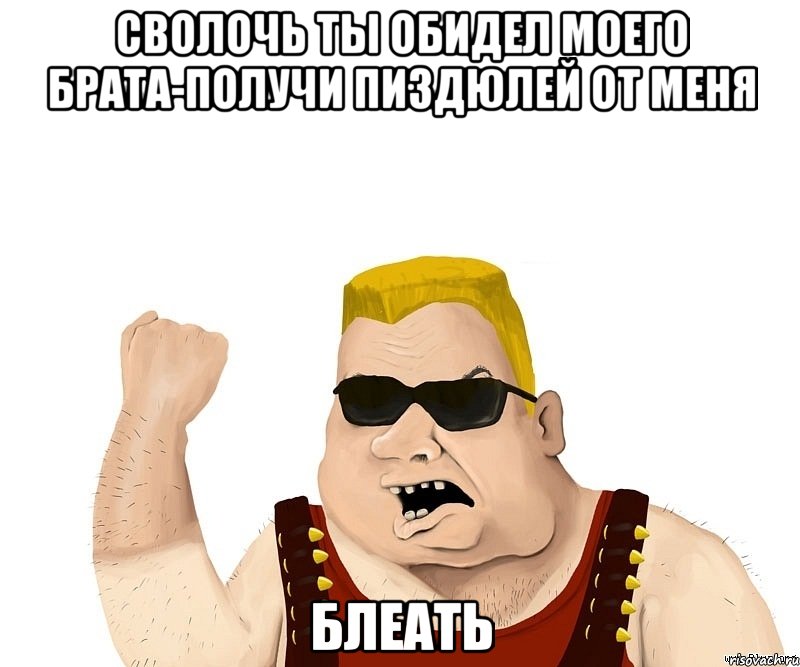 СВОЛОЧЬ ТЫ ОБИДЕЛ МОЕГО БРАТА-ПОЛУЧИ ПИЗДЮЛЕЙ ОТ МЕНЯ

БЛЕАТЬ

risovach.ru